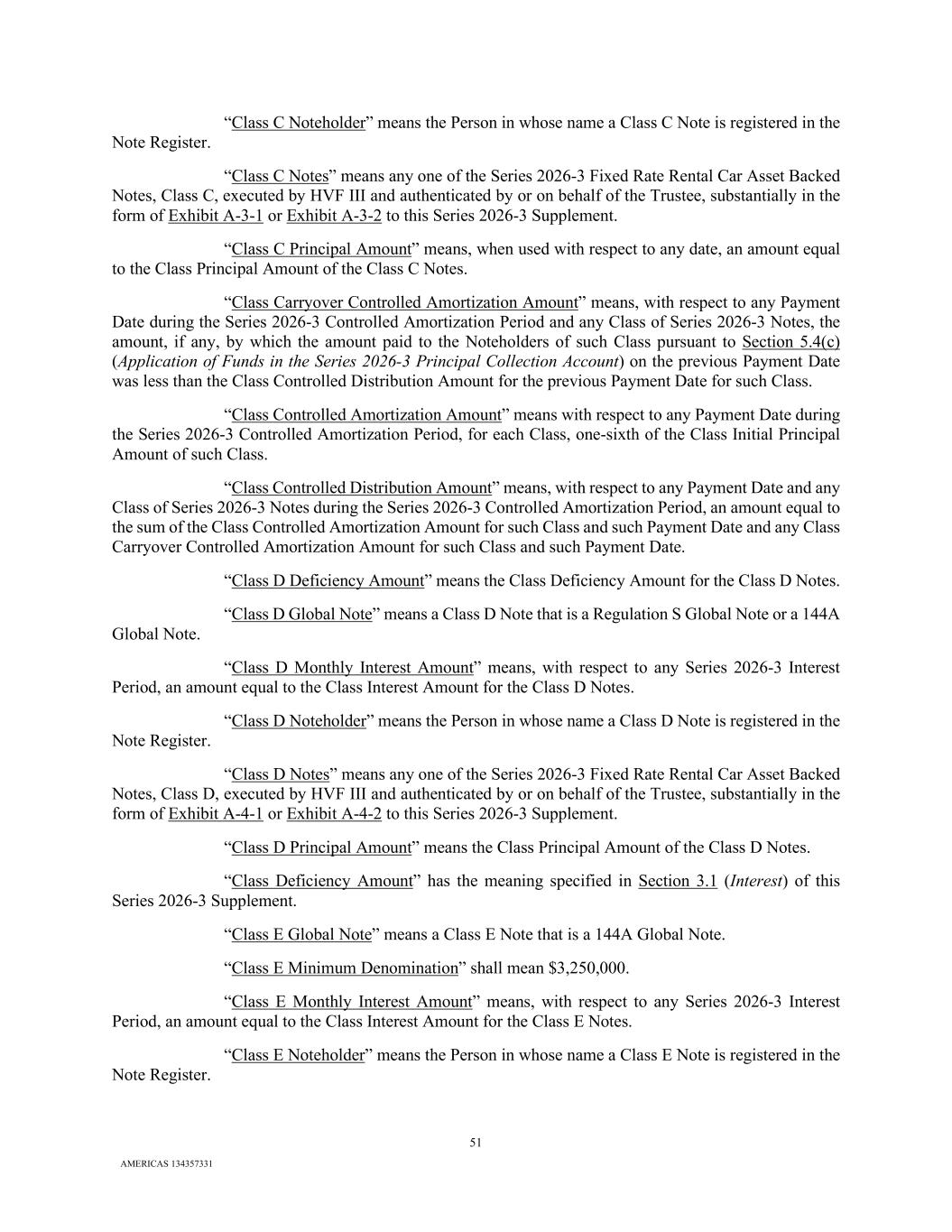 “Class C Noteholder” means the Person in whose name a Class C Note is registered in the Note Register.

“Class C Notes” means any one of the Series 2026-3 Fixed Rate Rental Car Asset Backed Notes, Class C, executed by HVF III and authenticated by or on behalf of the Trustee, substantially in the form of Exhibit A-3-1 or Exhibit A-3-2 to this Series 2026-3 Supplement.

“Class C Principal Amount” means, when used with respect to any date, an amount equal to the Class Principal Amount of the Class C Notes.

“Class Carryover Controlled Amortization Amount” means, with respect to any Payment Date during the Series 2026-3 Controlled Amortization Period and any Class of Series 2026-3 Notes, the amount, if any, by which the amount paid to the Noteholders of such Class pursuant to Section 5.4(c) (Application of Funds in the Series 2026-3 Principal Collection Account) on the previous Payment Date was less than the Class Controlled Distribution Amount for the previous Payment Date for such Class.

“Class Controlled Amortization Amount” means with respect to any Payment Date during the Series 2026-3 Controlled Amortization Period, for each Class, one-sixth of the Class Initial Principal Amount of such Class.

“Class Controlled Distribution Amount” means, with respect to any Payment Date and any Class of Series 2026-3 Notes during the Series 2026-3 Controlled Amortization Period, an amount equal to the sum of the Class Controlled Amortization Amount for such Class and such Payment Date and any Class Carryover Controlled Amortization Amount for such Class and such Payment Date.

“Class D Deficiency Amount” means the Class Deficiency Amount for the Class D Notes.

“Class D Global Note” means a Class D Note that is a Regulation S Global Note or a 144A Global Note.

“Class D Monthly Interest Amount” means, with respect to any Series 2026-3 Interest Period, an amount equal to the Class Interest Amount for the Class D Notes.

“Class D Noteholder” means the Person in whose name a Class D Note is registered in the Note Register.

“Class D Notes” means any one of the Series 2026-3 Fixed Rate Rental Car Asset Backed Notes, Class D, executed by HVF III and authenticated by or on behalf of the Trustee, substantially in the form of Exhibit A-4-1 or Exhibit A-4-2 to this Series 2026-3 Supplement.

“Class D Principal Amount” means the Class Principal Amount of the Class D Notes.

“Class Deficiency Amount” has the meaning specified in Section 3.1 (Interest) of this Series 2026-3 Supplement.

“Class E Global Note” means a Class E Note that is a 144A Global Note.

“Class E Minimum Denomination” shall mean $3,250,000.

“Class E Monthly Interest Amount” means, with respect to any Series 2026-3 Interest Period, an amount equal to the Class Interest Amount for the Class E Notes.

“Class E Noteholder” means the Person in whose name a Class E Note is registered in the Note Register.

51

AMERICAS 134357331